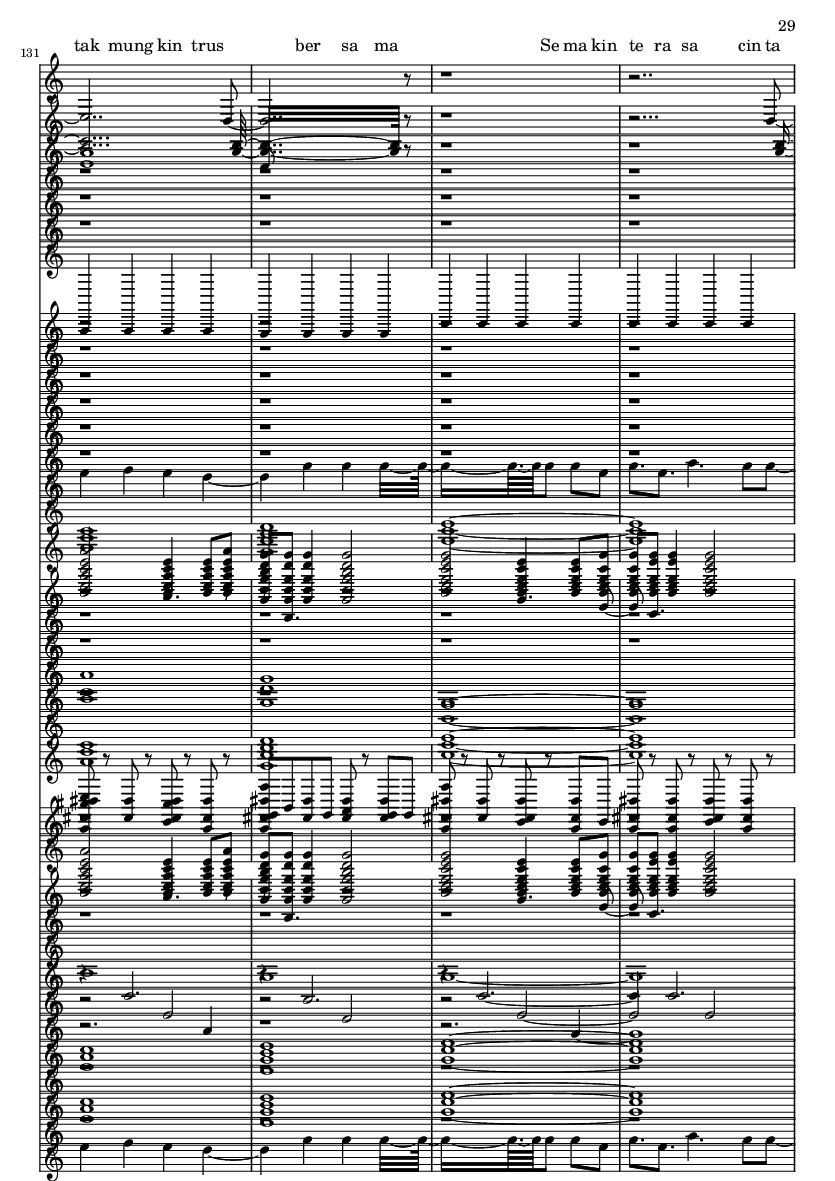 29

131

tak mung kin trus ber sa ma Se ma kin te ra sa cin ta